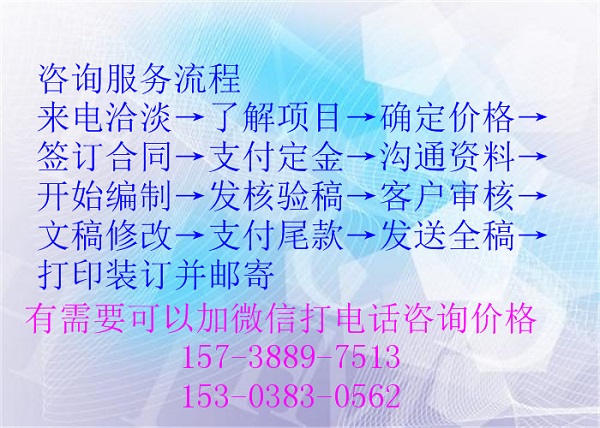 咨询服务流程
来电洽淡→了解项目→确定价格→签订合同→支付定金→沟通资料→开始编制→发核验稿→客户审核→文稿修改→支付尾款→发送全稿→打印装订并邮寄

有需要可以加微信打电话咨询价格
157-3889-7513
153-0383-0562